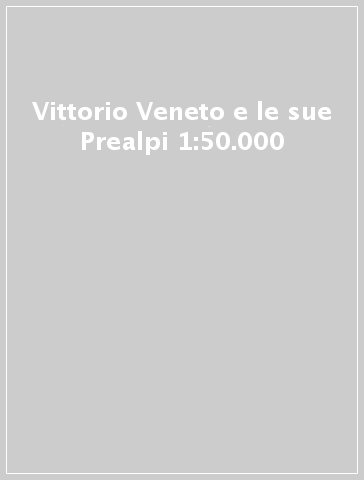 Vittorio Veneto e le sue Prealpi 1:50.000